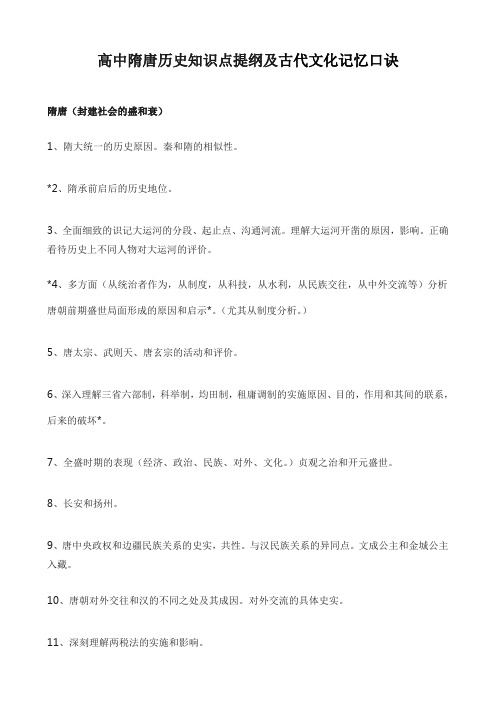 高中隋唐历史知识点提纲及古代文化记忆口诀

隋唐（封建社会的盛和衰）

1、隋大统一的历史原因。秦和隋的相似性。

*2、隋承前启后的历史地位。

3、全面细致的识记大运河的分段、起止点、沟通河流。理解大运河开凿的原因，影响。正确看待历史上不同人物对大运河的评价。

*4、多方面（从统治者作为，从制度，从科技，从水利，从民族交往，从中外交流等）分析唐朝前期盛世局面形成的原因和启示*。（尤其从制度分析。）

5、唐太宗、武则天、唐玄宗的活动和评价。

6、深入理解三省六部制，科举制，均田制，租庸调制的实施原因、目的，作用和其间的联系，后来的破坏*。

7、全盛时期的表现（经济、政治、民族、对外、文化。）贞观之治和开元盛世。

8、长安和扬州。

9、唐中央政权和边疆民族关系的史实，共性。与汉民族关系的异同点。文成公主和金城公主入藏。

10、唐朝对外交往和汉的不同之处及其成因。对外交流的具体史实。

11、深刻理解两税法的实施和影响。